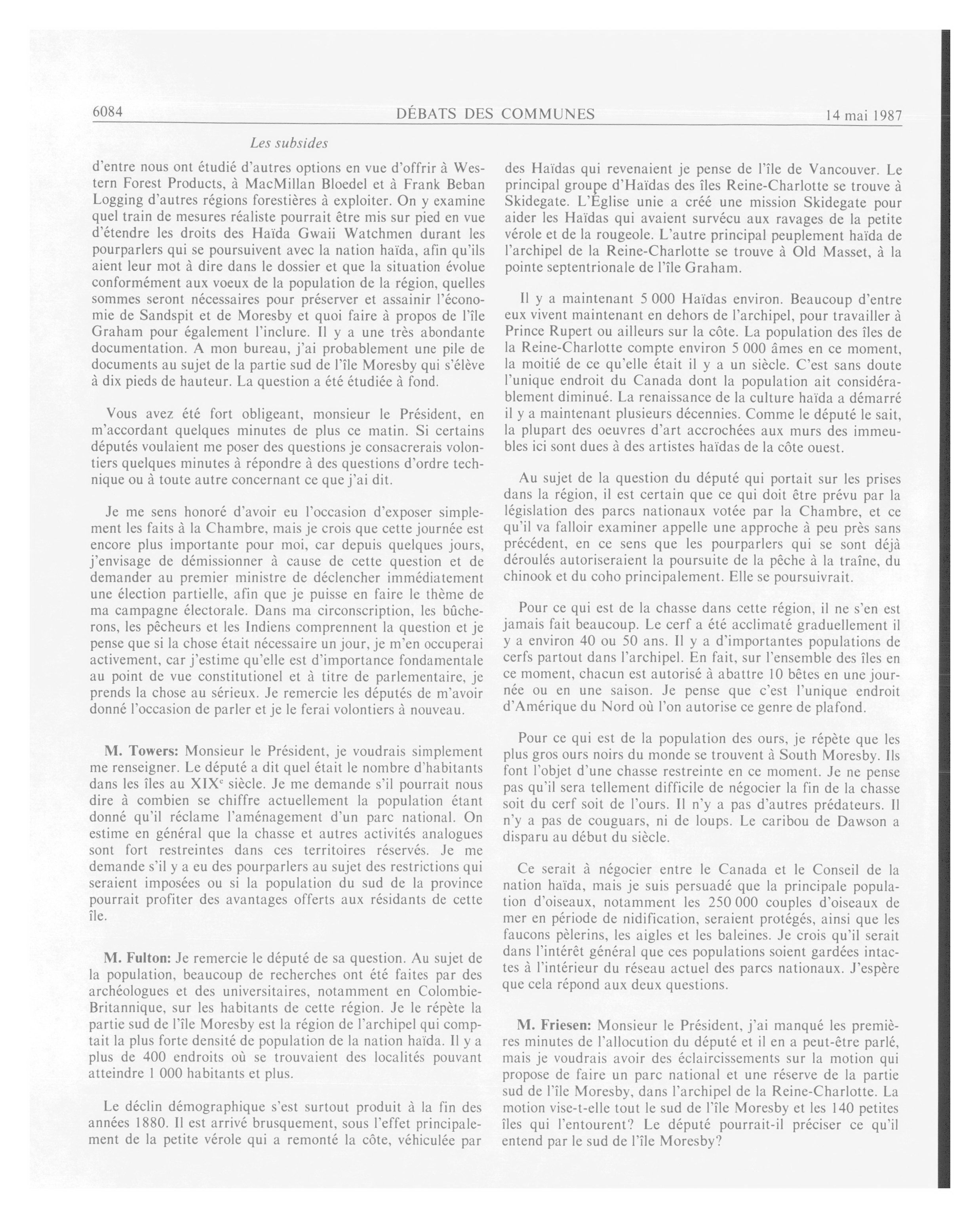 6084 DÉBATS DES COMMUNES 14 mai 1987

Les subsides

d'entre nous ont étudié d'autres options en vue d'offrir à Western Forest Products, à MacMillan Bloedel et à Frank Beban Logging d'autres régions forestières à exploiter. On y examine quel train de mesures réaliste pourrait être mis sur pied en vue d'étendre les droits des Haïda Gwaii Watchmen durant les pourparlers qui se poursuivent avec la nation haïda, afin qu'ils aient leur mot à dire dans le dossier et que la situation évolue conformément aux voeux de la population de la région, quelles sommes seront nécessaires pour préserver et assainir l'économie de Sandspit et de Moresby et quoi faire à propos de l'île Graham pour également l'inclure. Il y a une très abondante documentation. A mon bureau, j'ai probablement une pile de documents au sujet de la partie sud de l'île Moresby qui s'élève à dix pieds de hauteur. La question a été étudiée à fond.

Vous avez été fort obligeant, monsieur le Président, en m'accordant quelques minutes de plus ce matin. Si certains députés voulaient me poser des questions je consacrerais volontiers quelques minutes à répondre à des questions d'ordre technique ou à toute autre concernant ce que j'ai dit.

Je me sens honoré d'avoir eu l'occasion d'exposer simplement les faits à la Chambre, mais je crois que cette journée est encore plus importante pour moi, car depuis quelques jours, j'envisage de démissionner à cause de cette question et de demander au premier ministre de déclencher immédiatement une élection partielle, afin que je puisse en faire le thème de ma campagne électorale. Dans ma circonscription, les bûcherons, les pêcheurs et les Indiens comprennent la question et je pense que si la chose était nécessaire un jour, je m'en occuperai activement, car j'estime qu'elle est d'importance fondamentale au point de vue constitutionel et à titre de parlementaire, je prends la chose au sérieux. Je remercie les députés de m'avoir donné l'occasion de parler et je le ferai volontiers à nouveau.

M. Towers: Monsieur le Président, je voudrais simplement me renseigner. Le député a dit quel était le nombre d'habitants dans les îles au XIX$^e$ siècle. Je me demande s'il pourrait nous dire à combien se chiffre actuellement la population étant donné qu'il réclame l'aménagement d'un parc national. On estime en général que la chasse et autres activités analogues sont fort restreintes dans ces territoires réservés. Je me demande s'il y a eu des pourparlers au sujet des restrictions qui seraient imposées ou si la population du sud de la province pourrait profiter des avantages offerts aux résidants de cette île.

M. Fulton: Je remercie le député de sa question. Au sujet de la population, beaucoup de recherches ont été faites par des archéologues et des universitaires, notamment en Colombie-Britannique, sur les habitants de cette région. Je le répète la partie sud de l'île Moresby est la région de l'archipel qui comptait la plus forte densité de population de la nation haïda. Il y a plus de 400 endroits où se trouvaient des localités pouvant atteindre 1 000 habitants et plus.

Le déclin démographique s'est surtout produit à la fin des années 1880. Il est arrivé brusquement, sous l'effet principalement de la petite vérole qui a remonté la côte, véhiculée par des Haïdas qui revenaient je pense de l'île de Vancouver. Le principal groupe d'Haïdas des îles Reine-Charlotte se trouve à Skidegate. L'Église unie a créé une mission Skidegate pour aider les Haïdas qui avaient survécu aux ravages de la petite vérole et de la rougeole. L'autre principal peuplement haïda de l'archipel de la Reine-Charlotte se trouve à Old Masset, à la pointe septentrionale de l'île Graham.

Il y a maintenant 5 000 Haïdas environ. Beaucoup d'entre eux vivent maintenant en dehors de l'archipel, pour travailler à Prince Rupert ou ailleurs sur la côte. La population des îles de la Reine-Charlotte compte environ 5 000 âmes en ce moment, la moitié de ce qu'elle était il y a un siècle. C'est sans doute l'unique endroit du Canada dont la population ait considérablement diminué. La renaissance de la culture haïda a démarré il y a maintenant plusieurs décennies. Comme le député le sait, la plupart des oeuvres d'art accrochées aux murs des immeubles ici sont dues à des artistes haïdas de la côte ouest.

Au sujet de la question du député qui portait sur les prises dans la région, il est certain que ce qui doit être prévu par la législation des parcs nationaux votée par la Chambre, et ce qu'il va falloir examiner appelle une approche à peu près sans précédent, en ce sens que les pourparlers qui se sont déjà déroulés autoriseraient la poursuite de la pêche à la traîne, du chinook et du coho principalement. Elle se poursuivrait.

Pour ce qui est de la chasse dans cette région, il ne s'en est jamais fait beaucoup. Le cerf a été acclimaté graduellement il y a environ 40 ou 50 ans. Il y a d'importantes populations de cerfs partout dans l'archipel. En fait, sur l'ensemble des îles en ce moment, chacun est autorisé à abattre 10 bêtes en une journée ou en une saison. Je pense que c'est l'unique endroit d'Amérique du Nord où l'on autorise ce genre de plafond.

Pour ce qui est de la population des ours, je répète que les plus gros ours noirs du monde se trouvent à South Moresby. Ils font l'objet d'une chasse restreinte en ce moment. Je ne pense pas qu'il sera tellement difficile de négocier la fin de la chasse soit du cerf soit de l'ours. Il n'y a pas d'autres prédateurs. Il n'y a pas de couguars, ni de loups. Le caribou de Dawson a disparu au début du siècle.

Ce serait à négocier entre le Canada et le Conseil de la nation haïda, mais je suis persuadé que la principale population d'oiseaux, notamment les 250 000 couples d'oiseaux de mer en période de nidification, seraient protégés, ainsi que les faucons pèlerins, les aigles et les baleines. Je crois qu'il serait dans l'intérêt général que ces populations soient gardées intactes à l'intérieur du réseau actuel des parcs nationaux. J'espère que cela répond aux deux questions.

M. Friesen: Monsieur le Président, j'ai manqué les premières minutes de l'allocution du député et il en a peut-être parlé, mais je voudrais avoir des éclaircissements sur la motion qui propose de faire un parc national et une réserve de la partie sud de l'île Moresby, dans l'archipel de la Reine-Charlotte. La motion vise-t-elle tout le sud de l'île Moresby et les 140 petites îles qui l'entourent? Le député pourrait-il préciser ce qu'il entend par le sud de l'île Moresby?